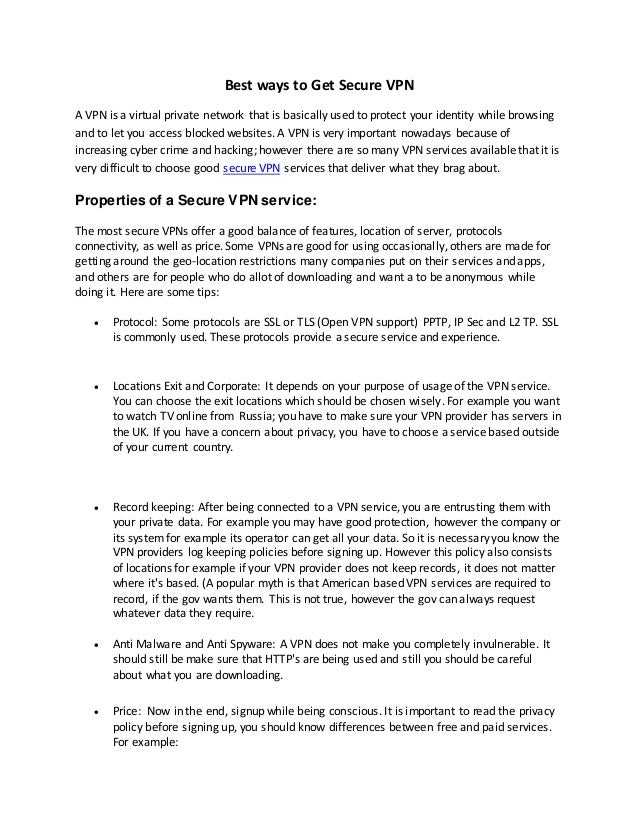 Best ways to Get Secure VPN

A VPN is a virtual private network that is basically used to protect your identity while browsing and to let you access blocked websites. A VPN is very important nowadays because of increasing cyber crime and hacking; however there are so many VPN services available that it is very difficult to choose good secure VPN services that deliver what they brag about.

Properties of a Secure VPN service:

The most secure VPNs offer a good balance of features, location of server, protocols connectivity, as well as price. Some VPNs are good for using occasionally, others are made for getting around the geo-location restrictions many companies put on their services and apps, and others are for people who do allot of downloading and want a to be anonymous while doing it. Here are some tips:

• Protocol: Some protocols are SSL or TLS (Open VPN support) PPTP, IP Sec and L2 TP. SSL is commonly used. These protocols provide a secure service and experience.

• Locations Exit and Corporate: It depends on your purpose of usage of the VPN service. You can choose the exit locations which should be chosen wisely. For example you want to watch TV online from Russia; you have to make sure your VPN provider has servers in the UK. If you have a concern about privacy, you have to choose a service based outside of your current country.

• Record keeping: After being connected to a VPN service, you are entrusting them with your private data. For example you may have good protection, however the company or its system for example its operator can get all your data. So it is necessary you know the VPN providers log keeping policies before signing up. However this policy also consists of locations for example if your VPN provider does not keep records, it does not matter where it's based. (A popular myth is that American based VPN services are required to record, if the gov wants them. This is not true, however the gov can always request whatever data they require.

• Anti Malware and Anti Spyware: A VPN does not make you completely invulnerable. It should still be make sure that HTTP's are being used and still you should be careful about what you are downloading.

• Price: Now in the end, signup while being conscious. It is important to read the privacy policy before signing up, you should know differences between free and paid services. For example: